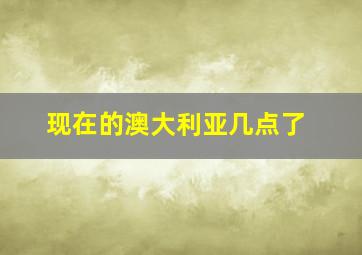 现在的澳大利亚几点了